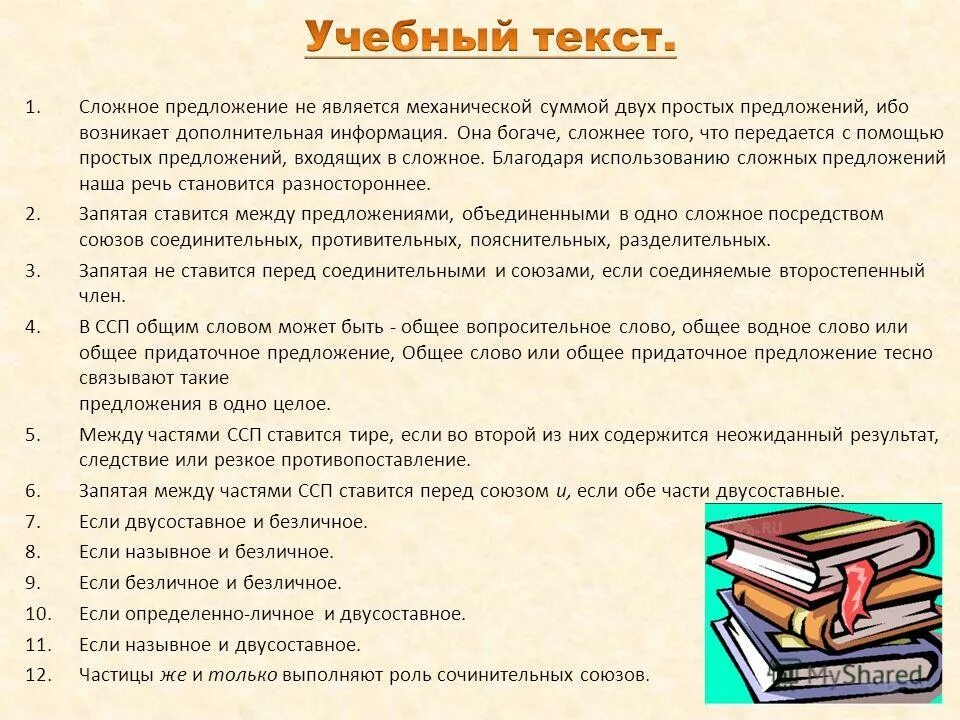 Учебный текст.

1. Сложное предложение не является механической суммой двух простых предложений, ибо возникает дополнительная информация. Она богаче, сложнее того, что передается с помощью простых предложений, входящих в сложное. Благодаря использованию сложных предложений наша речь становится разностороннее.

2. Запятая ставится между предложениями, объединенными в одно сложное посредством союзов соединительных, противительных, пояснительных, разделительных.

3. Запятая не ставится перед соединительными и союзами, если соединяемые второстепенный член.

4. В ССП общим словом может быть - общее вопросительное слово, общее водное слово или общее придаточное предложение, Общее слово или общее придаточное предложение тесно связывают такие
предложения в одно целое.

5. Между частями ССП ставится тире, если во второй из них содержится неожиданный результат, следствие или резкое противопоставление.

6. Запятая между частями ССП ставится перед союзом и, если обе части двусоставные.

7. Если двусоставное и безличное.

8. Если назывное и безличное.

9. Если безличное и безличное.

10. Если определенно-личное и двусоставное.

11. Если назывное и двусоставное.

12. Частицы же и только выполняют роль сочинительных союзов.

MyShared